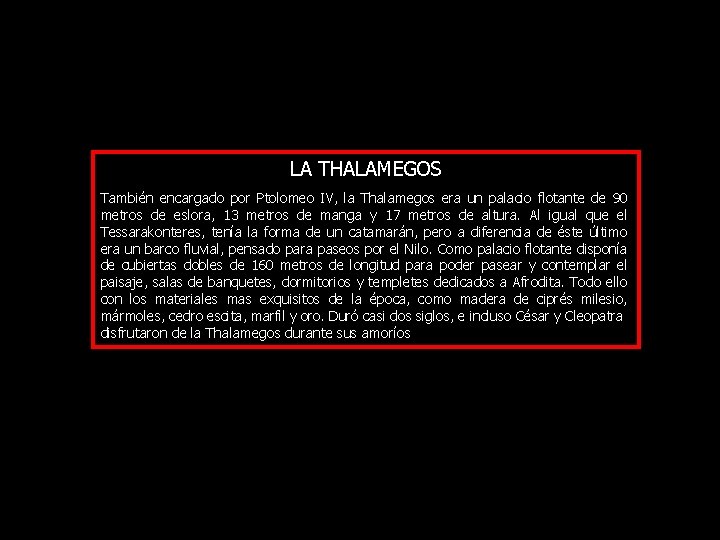 LA THALAMEGOS

También encargado por Ptolomeo IV, la Thalamegos era un palacio flotante de 90 metros de eslora, 13 metros de manga y 17 metros de altura. Al igual que el Tessarakonteres, tenía la forma de un catamarán, pero a diferencia de éste último era un barco fluvial, pensado para paseos por el Nilo. Como palacio flotante disponía de cubiertas dobles de 160 metros de longitud para poder pasear y contemplar el paisaje, salas de banquetes, dormitorios y templetes dedicados a Afrodita. Todo ello con los materiales mas exquisitos de la época, como madera de ciprés milesio, mármoles, cedro escita, marfil y oro. Duró casi dos siglos, e incluso César y Cleopatra disfrutaron de la Thalamegos durante sus amoríos